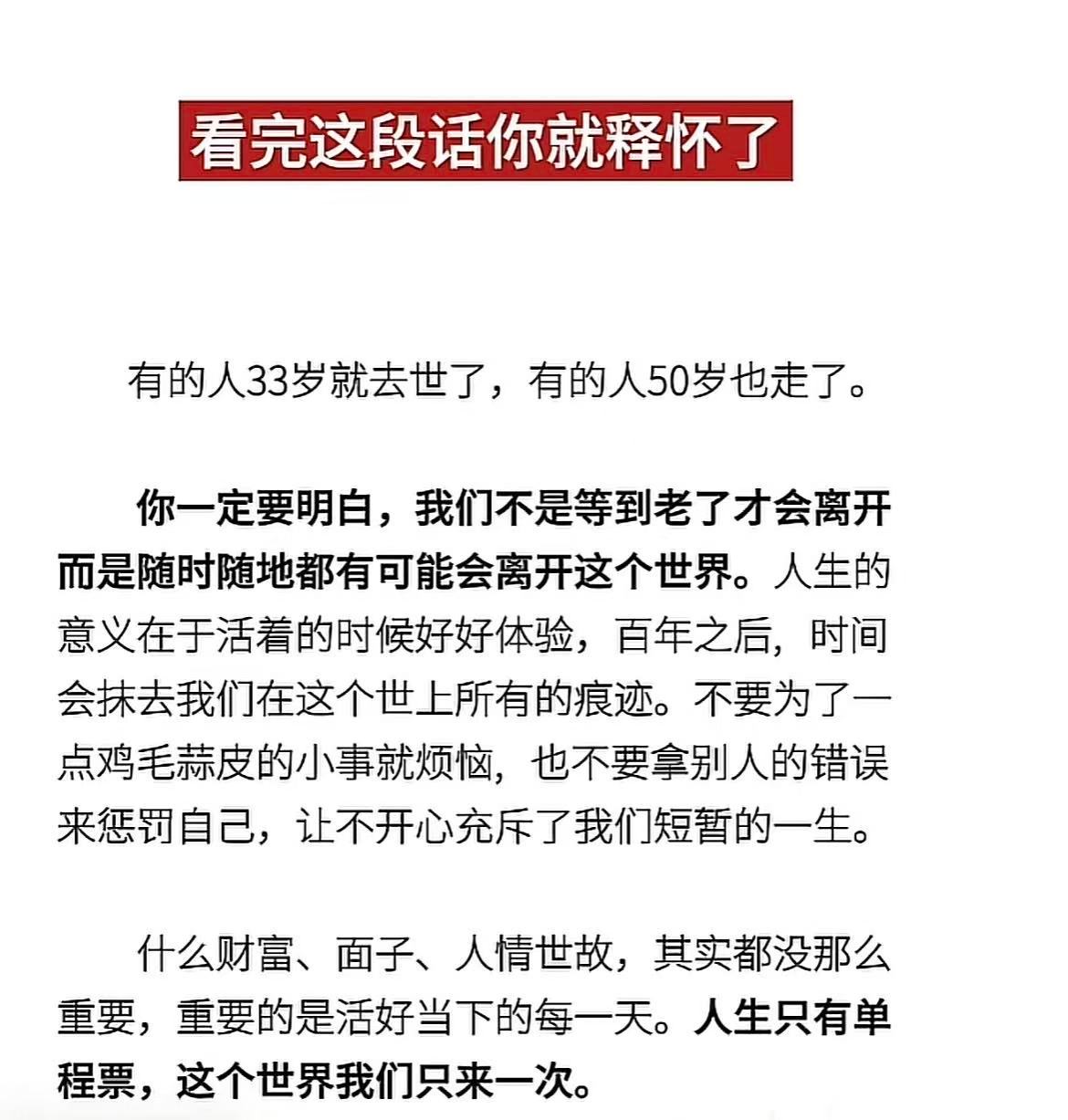 看完这段话你就释怀了

有的人33岁就去世了，有的人50岁也走了。

你一定要明白，我们不是等到老了才会离开而是随时随地都有可能会离开这个世界。人生的意义在于活着的时候好好体验，百年之后，时间会抹去我们在这个世上所有的痕迹。不要为了一点鸡毛蒜皮的小事就烦恼，也不要拿别人的错误来惩罚自己，让不开心充斥了我们短暂的一生。

什么财富、面子、人情世故，其实都没那么重要，重要的是活好当下的每一天。人生只有单程票，这个世界我们只来一次。